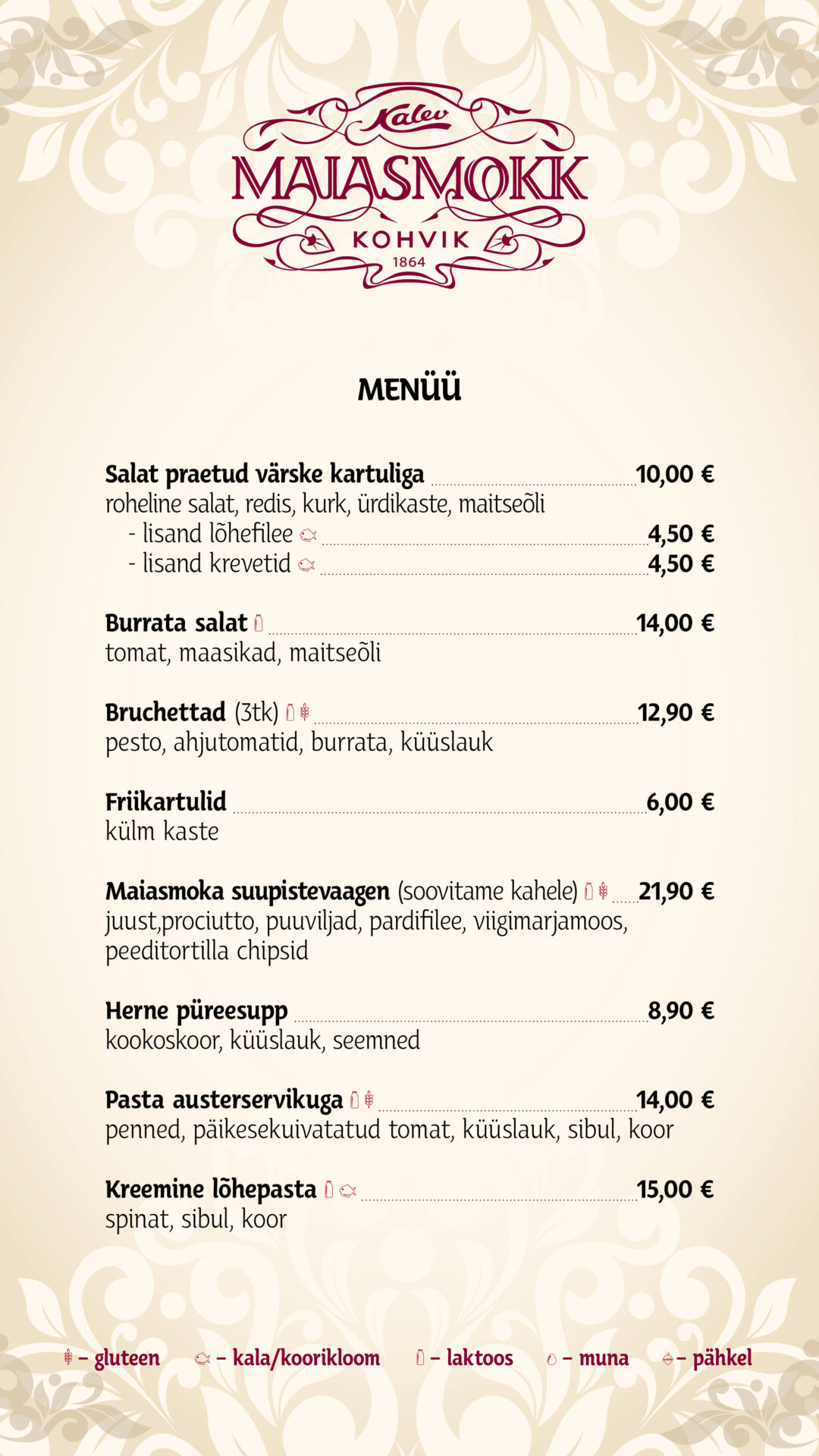 Kalev
MAIASMOKK
KOHVIK
1864

MENÜÜ

Salat praetud värske kartuliga 10,00 €
roheline salat, redis, kurk, ürdikaste, maitseõli
- lisand lõhefilee 4,50 €
- lisand krevetid 4,50 €

Burrata salat 14,00 €
tomat, maasikad, maitseõli

Bruchettad (3tk) 12,90 €
pesto, ahjutomatid, burrata, küüslauk

Friikartulid 6,00 €
külm kaste

Maiasmoka suupistevaagen (soovitame kahele) 21,90 €
juust,prociutto, puuviljad, pardifilee, viigimarjamoos, peeditortilla chipsid

Herne püreesupp 8,90 €
kookoskoor, küüslauk, seemned

Pasta austerservikuga 14,00 €
penned, päikesekuivatatud tomat, küüslauk, sibul, koor

Kreemine lõhepasta 15,00 €
spinat, sibul, koor

– gluteen – kala/koorikloom – laktoos – muna – pähkel